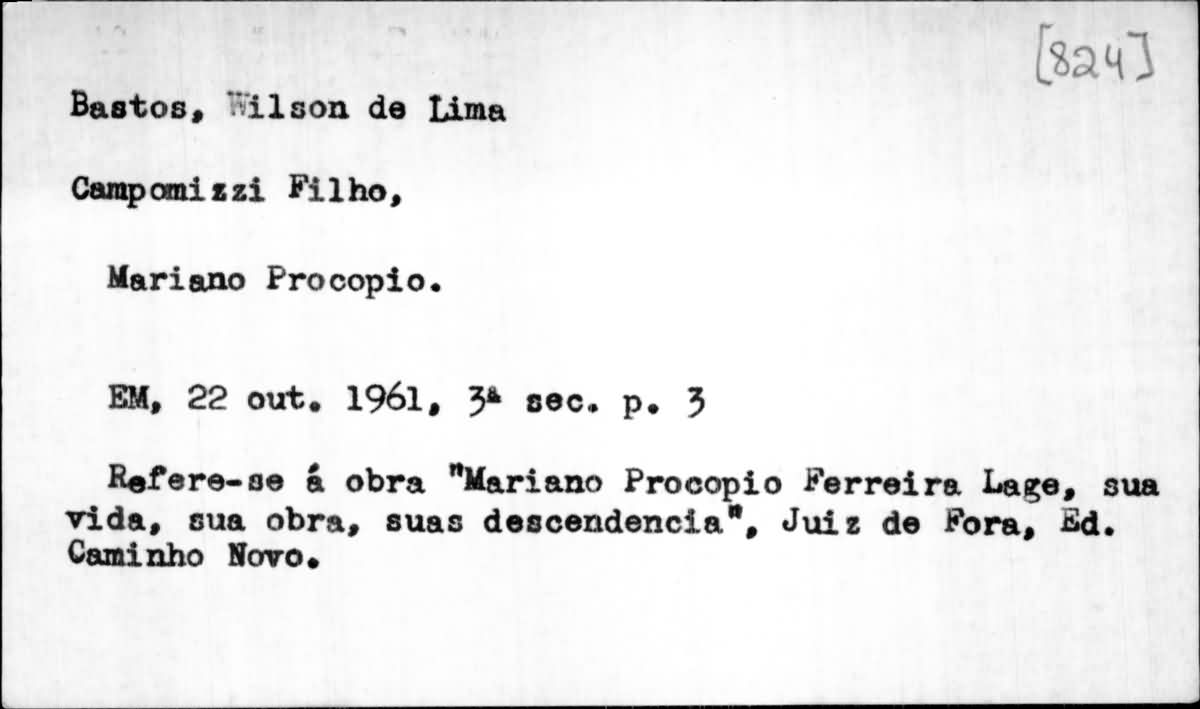 [824]

Bastos, Wilson de Lima

Campomizzi Filho,

Mariano Procopio.

EM, 22 out. 1961, 3ª sec. p. 3

Refere-se á obra "Mariano Procopio Ferreira Lage, sua vida, sua obra, suas descendencia", Juiz de Fora, Ed. Caminho Novo.